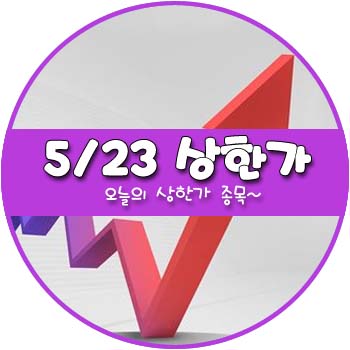 5/23 상한가

오늘의 상한가 종목~